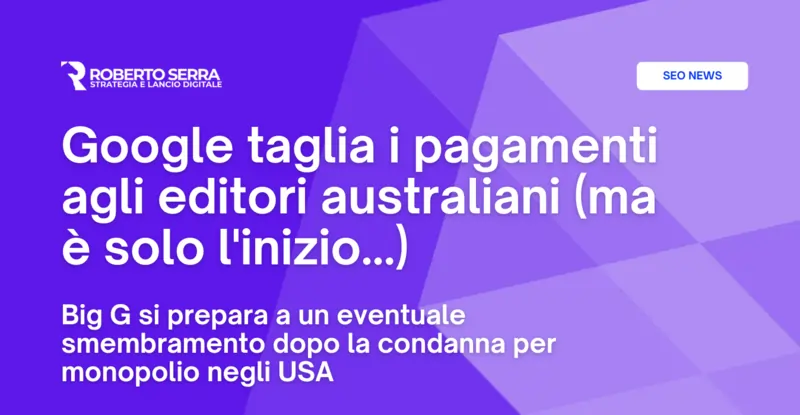 ROBERTO SERRA
STRATEGIA E LANCIO DIGITALE

SEO NEWS

Google taglia i pagamenti agli editori australiani (ma è solo l'inizio...)

Big G si prepara a un eventuale smembramento dopo la condanna per monopolio negli USA